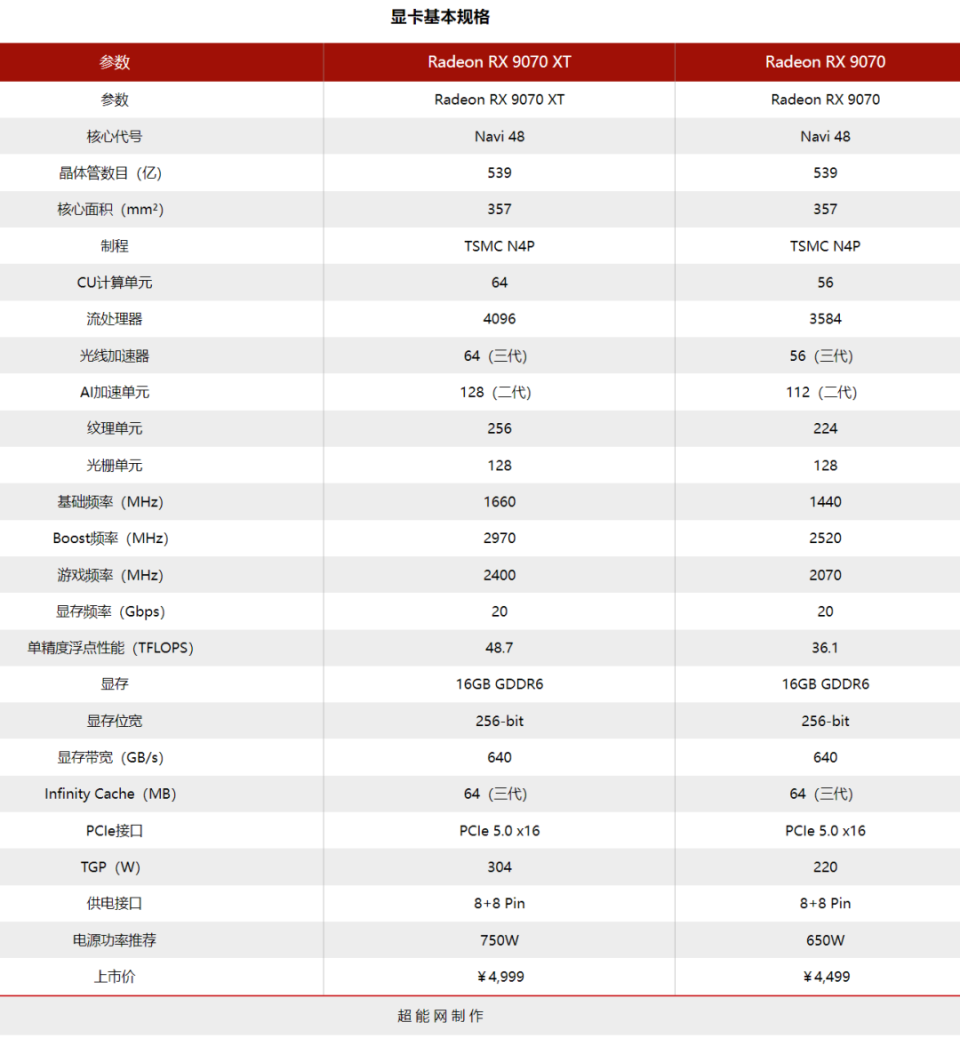 显卡基本规格

| 参数 | Radeon RX 9070 XT | Radeon RX 9070 |
|---|---|---|
| 参数 | Radeon RX 9070 XT | Radeon RX 9070 |
| 核心代号 | Navi 48 | Navi 48 |
| 晶体管数目（亿） | 539 | 539 |
| 核心面积（mm²） | 357 | 357 |
| 制程 | TSMC N4P | TSMC N4P |
| CU计算单元 | 64 | 56 |
| 流处理器 | 4096 | 3584 |
| 光线加速器 | 64（三代） | 56（三代） |
| AI加速单元 | 128（二代） | 112（二代） |
| 纹理单元 | 256 | 224 |
| 光栅单元 | 128 | 128 |
| 基础频率（MHz） | 1660 | 1440 |
| Boost频率（MHz） | 2970 | 2520 |
| 游戏频率（MHz） | 2400 | 2070 |
| 显存频率（Gbps） | 20 | 20 |
| 单精度浮点性能（TFLOPS） | 48.7 | 36.1 |
| 显存 | 16GB GDDR6 | 16GB GDDR6 |
| 显存位宽 | 256-bit | 256-bit |
| 显存带宽（GB/s） | 640 | 640 |
| Infinity Cache（MB） | 64（三代） | 64（三代） |
| PCIe接口 | PCIe 5.0 x16 | PCIe 5.0 x16 |
| TGP（W） | 304 | 220 |
| 供电接口 | 8+8 Pin | 8+8 Pin |
| 电源功率推荐 | 750W | 650W |
| 上市价 | ￥4,999 | ￥4,499 |

超能网制作